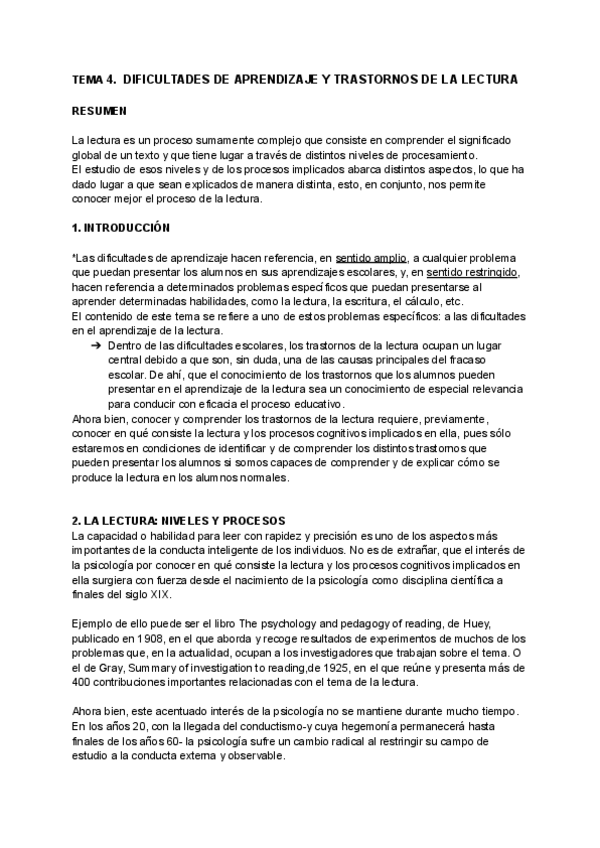 TEMA 4. DIFICULTADES DE APRENDIZAJE Y TRASTORNOS DE LA LECTURA

RESUMEN

La lectura es un proceso sumamente complejo que consiste en comprender el significado global de un texto y que tiene lugar a través de distintos niveles de procesamiento.
El estudio de esos niveles y de los procesos implicados abarca distintos aspectos, lo que ha dado lugar a que sean explicados de manera distinta, esto, en conjunto, nos permite conocer mejor el proceso de la lectura.

1. INTRODUCCIÓN

*Las dificultades de aprendizaje hacen referencia, en sentido amplio, a cualquier problema que puedan presentar los alumnos en sus aprendizajes escolares, y, en sentido restringido, hacen referencia a determinados problemas específicos que puedan presentarse al aprender determinadas habilidades, como la lectura, la escritura, el cálculo, etc.
El contenido de este tema se refiere a uno de estos problemas específicos: a las dificultades en el aprendizaje de la lectura.
➔ Dentro de las dificultades escolares, los trastornos de la lectura ocupan un lugar central debido a que son, sin duda, una de las causas principales del fracaso escolar. De ahí, que el conocimiento de los trastornos que los alumnos pueden presentar en el aprendizaje de la lectura sea un conocimiento de especial relevancia para conducir con eficacia el proceso educativo.
Ahora bien, conocer y comprender los trastornos de la lectura requiere, previamente, conocer en qué consiste la lectura y los procesos cognitivos implicados en ella, pues sólo estaremos en condiciones de identificar y de comprender los distintos trastornos que pueden presentar los alumnos si somos capaces de comprender y de explicar cómo se produce la lectura en los alumnos normales.

2. LA LECTURA: NIVELES Y PROCESOS
La capacidad o habilidad para leer con rapidez y precisión es uno de los aspectos más importantes de la conducta inteligente de los individuos. No es de extrañar, que el interés de la psicología por conocer en qué consiste la lectura y los procesos cognitivos implicados en ella surgiera con fuerza desde el nacimiento de la psicología como disciplina científica a finales del siglo XIX.

Ejemplo de ello puede ser el libro The psychology and pedagogy of reading, de Huey, publicado en 1908, en el que aborda y recoge resultados de experimentos de muchos de los problemas que, en la actualidad, ocupan a los investigadores que trabajan sobre el tema. O el de Gray, Summary of investigation to reading,de 1925, en el que reúne y presenta más de 400 contribuciones importantes relacionadas con el tema de la lectura.

Ahora bien, este acentuado interés de la psicología no se mantiene durante mucho tiempo. En los años 20, con la llegada del conductismo-y cuya hegemonía permanecerá hasta finales de los años 60- la psicología sufre un cambio radical al restringir su campo de estudio a la conducta externa y observable.